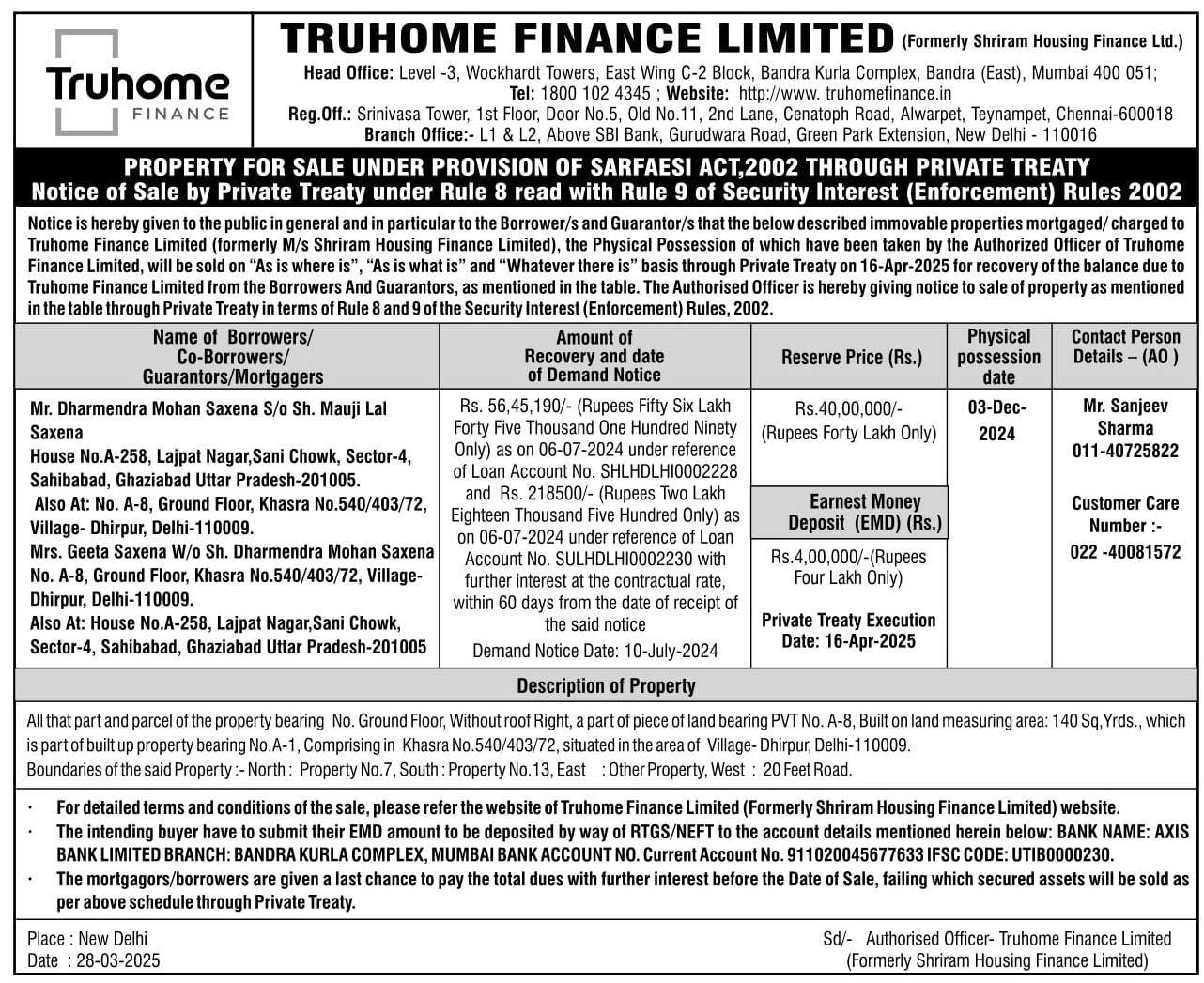 Truhome FINANCE

TRUHOME FINANCE LIMITED (Formerly Shriram Housing Finance Ltd.)
Head Office: Level -3, Wockhardt Towers, East Wing C-2 Block, Bandra Kurla Complex, Bandra (East), Mumbai 400 051;
Tel: 1800 102 4345 ; Website: http://www. truhomefinance.in
Reg.Off.: Srinivasa Tower, 1st Floor, Door No.5, Old No.11, 2nd Lane, Cenatoph Road, Alwarpet, Teynampet, Chennai-600018
Branch Office:- L1 & L2, Above SBI Bank, Gurudwara Road, Green Park Extension, New Delhi - 110016

PROPERTY FOR SALE UNDER PROVISION OF SARFAESI ACT,2002 THROUGH PRIVATE TREATY
Notice of Sale by Private Treaty under Rule 8 read with Rule 9 of Security Interest (Enforcement) Rules 2002

Notice is hereby given to the public in general and in particular to the Borrower/s and Guarantor/s that the below described immovable properties mortgaged/ charged to Truhome Finance Limited (formerly M/s Shriram Housing Finance Limited), the Physical Possession of which have been taken by the Authorized Officer of Truhome Finance Limited, will be sold on "As is where is", "As is what is" and "Whatever there is" basis through Private Treaty on 16-Apr-2025 for recovery of the balance due to Truhome Finance Limited from the Borrowers And Guarantors, as mentioned in the table. The Authorised Officer is hereby giving notice to sale of property as mentioned in the table through Private Treaty in terms of Rule 8 and 9 of the Security Interest (Enforcement) Rules, 2002.

| Name of Borrowers/ Co-Borrowers/ Guarantors/Mortgagers | Amount of Recovery and date of Demand Notice | Reserve Price (Rs.) | Physical possession date | Contact Person Details – (AO ) |
|---|---|---|---|---|
| Mr. Dharmendra Mohan Saxena S/o Sh. Mauji Lal Saxena House No.A-258, Lajpat Nagar,Sani Chowk, Sector-4, Sahibabad, Ghaziabad Uttar Pradesh-201005. Also At: No. A-8, Ground Floor, Khasra No.540/403/72, Village- Dhirpur, Delhi-110009. Mrs. Geeta Saxena W/o Sh. Dharmendra Mohan Saxena No. A-8, Ground Floor, Khasra No.540/403/72, Village- Dhirpur, Delhi-110009. Also At: House No.A-258, Lajpat Nagar,Sani Chowk, Sector-4, Sahibabad, Ghaziabad Uttar Pradesh-201005 | Rs. 56,45,190/- (Rupees Fifty Six Lakh Forty Five Thousand One Hundred Ninety Only) as on 06-07-2024 under reference of Loan Account No. SHLHDLHI0002228 and Rs. 218500/- (Rupees Two Lakh Eighteen Thousand Five Hundred Only) as on 06-07-2024 under reference of Loan Account No. SULHDLHI0002230 with further interest at the contractual rate, within 60 days from the date of receipt of the said notice Demand Notice Date: 10-July-2024 | Rs.40,00,000/- (Rupees Forty Lakh Only) Earnest Money Deposit (EMD) (Rs.) Rs.4,00,000/-(Rupees Four Lakh Only) Private Treaty Execution Date: 16-Apr-2025 | 03-Dec-2024 | Mr. Sanjeev Sharma 011-40725822 Customer Care Number :- 022 -40081572 |

Description of Property

All that part and parcel of the property bearing No. Ground Floor, Without roof Right, a part of piece of land bearing PVT No. A-8, Built on land measuring area: 140 Sq,Yrds., which is part of built up property bearing No.A-1, Comprising in Khasra No.540/403/72, situated in the area of Village- Dhirpur, Delhi-110009.
Boundaries of the said Property :- North : Property No.7, South : Property No.13, East : Other Property, West : 20 Feet Road.

· For detailed terms and conditions of the sale, please refer the website of Truhome Finance Limited (Formerly Shriram Housing Finance Limited) website.
· The intending buyer have to submit their EMD amount to be deposited by way of RTGS/NEFT to the account details mentioned herein below: BANK NAME: AXIS BANK LIMITED BRANCH: BANDRA KURLA COMPLEX, MUMBAI BANK ACCOUNT NO. Current Account No. 911020045677633 IFSC CODE: UTIB0000230.
· The mortgagors/borrowers are given a last chance to pay the total dues with further interest before the Date of Sale, failing which secured assets will be sold as per above schedule through Private Treaty.

Place : New Delhi
Date : 28-03-2025

Sd/- Authorised Officer- Truhome Finance Limited
(Formerly Shriram Housing Finance Limited)